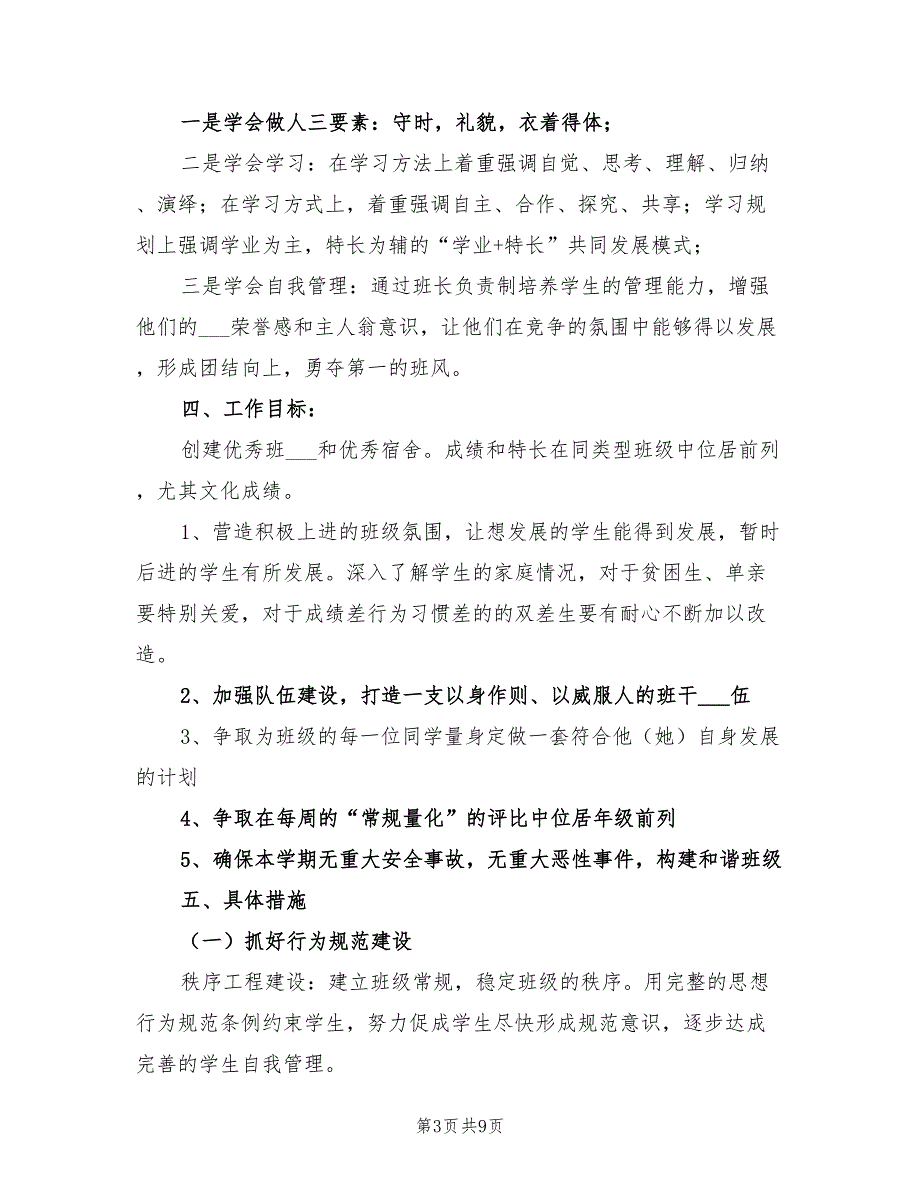 一是学会做人三要素：守时，礼貌，衣着得体；

二是学会学习：在学习方法上着重强调自觉、思考、理解、归纳、演绎；在学习方式上，着重强调自主、合作、探究、共享；学习规划上强调学业为主，特长为辅的“学业+特长”共同发展模式；

三是学会自我管理：通过班长负责制培养学生的管理能力，增强他们的___荣誉感和主人翁意识，让他们在竞争的氛围中能够得以发展，形成团结向上，勇夺第一的班风。

四、工作目标：

创建优秀班___和优秀宿舍。成绩和特长在同类型班级中位居前列，尤其文化成绩。

1、营造积极上进的班级氛围，让想发展的学生能得到发展，暂时后进的学生有所发展。深入了解学生的家庭情况，对于贫困生、单亲要特别关爱，对于成绩差行为习惯差的的双差生要有耐心不断加以改造。

2、加强队伍建设，打造一支以身作则、以威服人的班干___伍

3、争取为班级的每一位同学量身定做一套符合他（她）自身发展的计划

4、争取在每周的“常规量化”的评比中位居年级前列

5、确保本学期无重大安全事故，无重大恶性事件，构建和谐班级

五、具体措施

（一）抓好行为规范建设

秩序工程建设：建立班级常规，稳定班级的秩序。用完整的思想行为规范条例约束学生，努力促成学生尽快形成规范意识，逐步达成完善的学生自我管理。

第3页 共9页